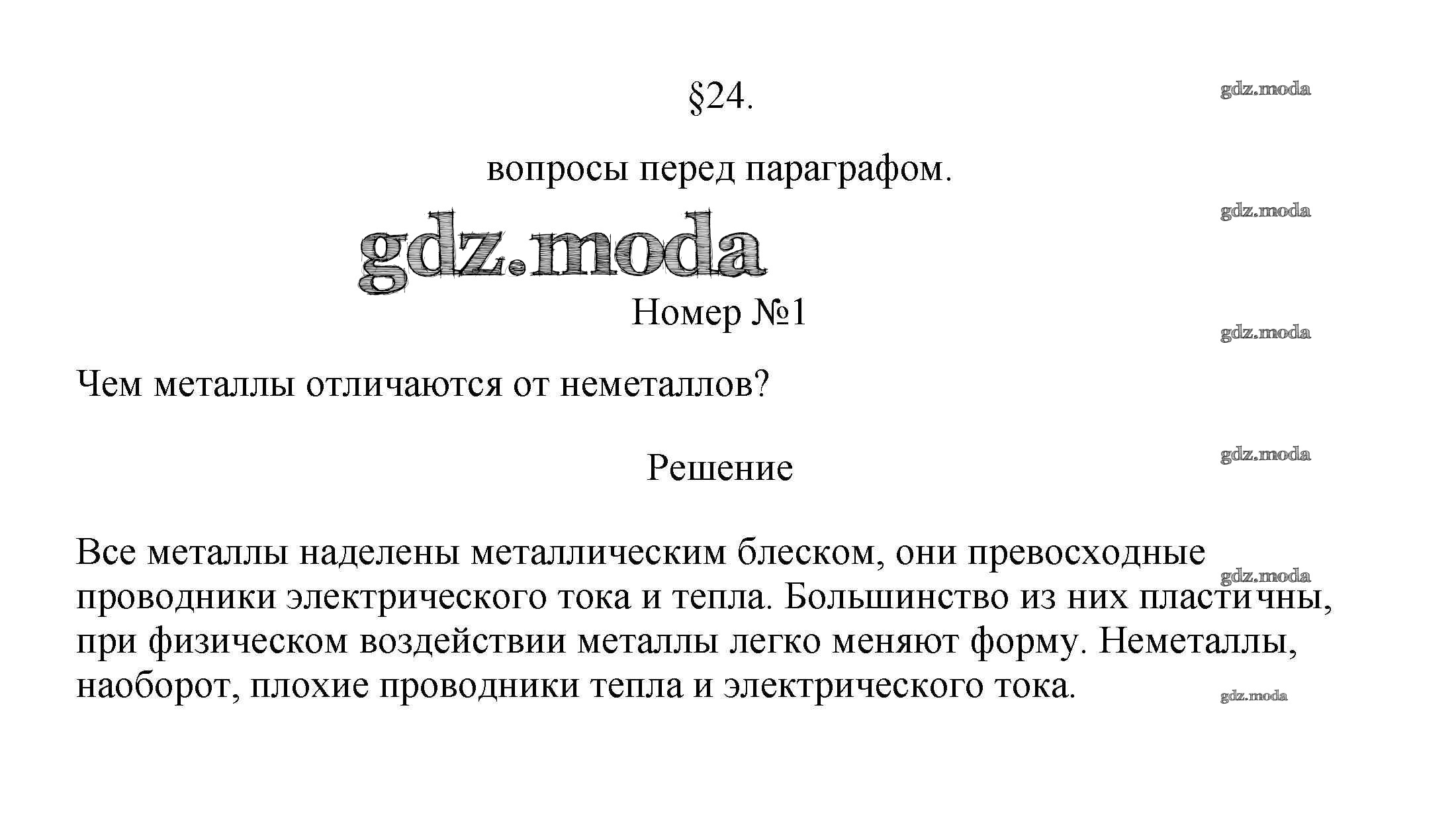 §24.

gdz.moda

вопросы перед параграфом.

gdz.moda

gdz.moda

Номер №1

gdz.moda

Чем металлы отличаются от неметаллов?

Решение

gdz.moda

Все металлы наделены металлическим блеском, они превосходные проводники электрического тока и тепла. Большинство из них пластичны, при физическом воздействии металлы легко меняют форму. Неметаллы, наоборот, плохие проводники тепла и электрического тока.

gdz.moda

gdz.moda